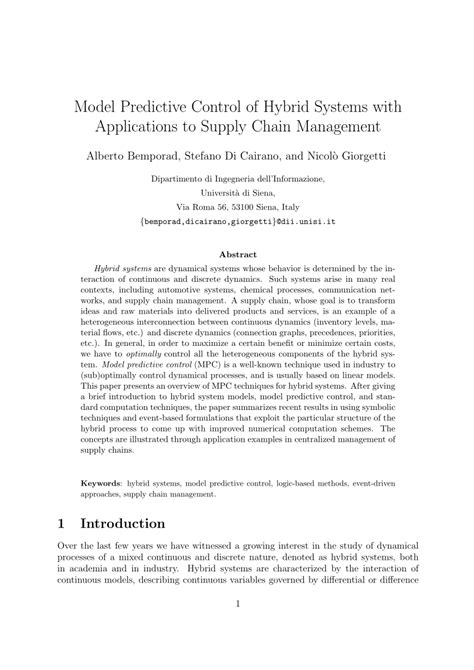 Model Predictive Control of Hybrid Systems with Applications to Supply Chain Management

Alberto Bemporad, Stefano Di Cairano, and Nicolò Giorgetti

Dipartimento di Ingegneria dell'Informazione,
Università di Siena,
Via Roma 56, 53100 Siena, Italy
{bemporad,dicairano,giorgetti}@dii.unisi.it

Abstract

Hybrid systems are dynamical systems whose behavior is determined by the interaction of continuous and discrete dynamics. Such systems arise in many real contexts, including automotive systems, chemical processes, communication networks, and supply chain management. A supply chain, whose goal is to transform ideas and raw materials into delivered products and services, is an example of a heterogeneous interconnection between continuous dynamics (inventory levels, material flows, etc.) and discrete dynamics (connection graphs, precedences, priorities, etc.). In general, in order to maximize a certain benefit or minimize certain costs, we have to optimally control all the heterogeneous components of the hybrid system. Model predictive control (MPC) is a well-known technique used in industry to (sub)optimally control dynamical processes, and is usually based on linear models. This paper presents an overview of MPC techniques for hybrid systems. After giving a brief introduction to hybrid system models, model predictive control, and standard computation techniques, the paper summarizes recent results in using symbolic techniques and event-based formulations that exploit the particular structure of the hybrid process to come up with improved numerical computation schemes. The concepts are illustrated through application examples in centralized management of supply chains.

Keywords: hybrid systems, model predictive control, logic-based methods, event-driven approaches, supply chain management.

1 Introduction

Over the last few years we have witnessed a growing interest in the study of dynamical processes of a mixed continuous and discrete nature, denoted as hybrid systems, both in academia and in industry. Hybrid systems are characterized by the interaction of continuous models, describing continuous variables governed by differential or difference

1